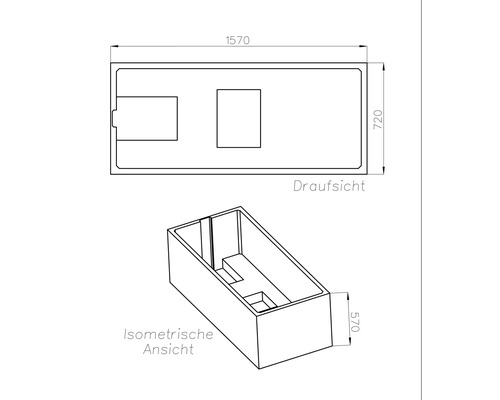 1570

720

Draufsicht

570

Isometrische Ansicht